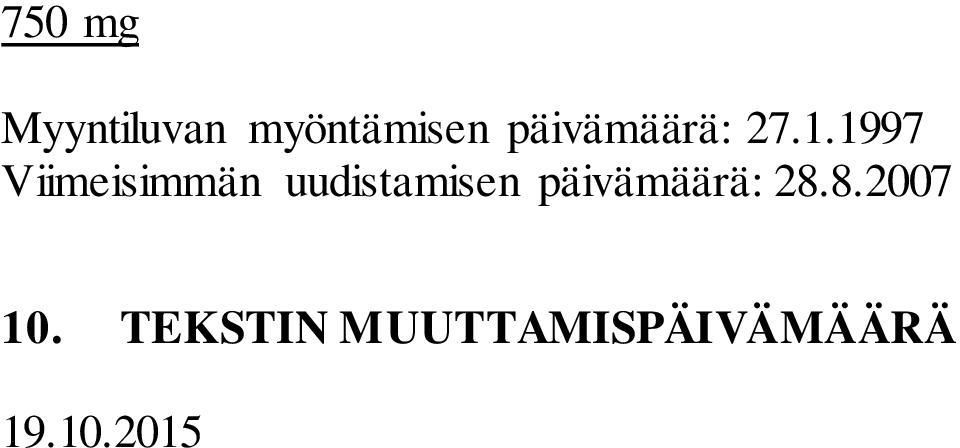 750 mg

Myyntiluvan myöntämisen päivämäärä: 27.1.1997
Viimeisimmän uudistamisen päivämäärä: 28.8.2007

10. TEKSTIN MUUTTAMISPÄIVÄMÄÄRÄ

19.10.2015